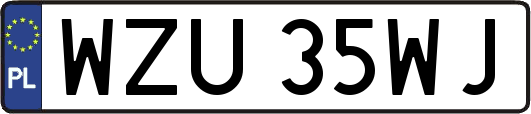 PL
WZU 35WJ